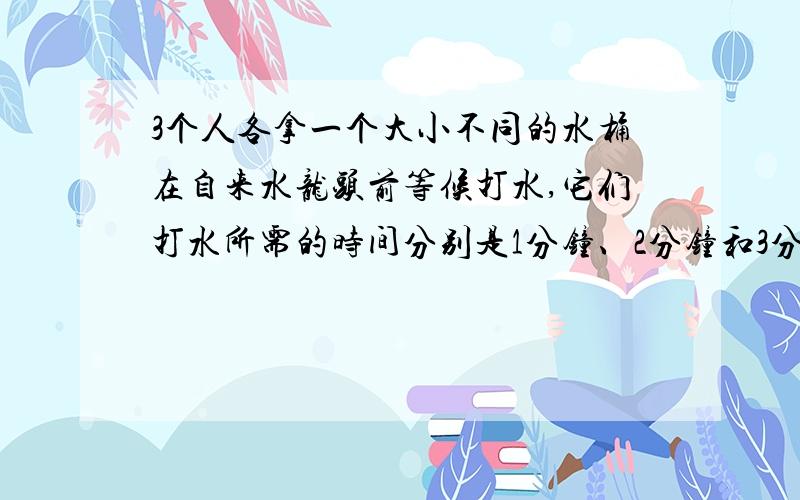 3个人各拿一个大小不同的水桶在自来水龍頭前等候打水,它们打水所需的時间分别是1分鐘、2分鐘和3分